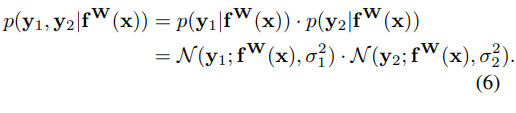 $p(\mathbf{y}_1, \mathbf{y}_2|\mathbf{f}^{\mathbf{W}}(\mathbf{x})) = p(\mathbf{y}_1|\mathbf{f}^{\mathbf{W}}(\mathbf{x})) \cdot p(\mathbf{y}_2|\mathbf{f}^{\mathbf{W}}(\mathbf{x}))$
$= \mathcal{N}(\mathbf{y}_1; \mathbf{f}^{\mathbf{W}}(\mathbf{x}), \sigma_1^2) \cdot \mathcal{N}(\mathbf{y}_2; \mathbf{f}^{\mathbf{W}}(\mathbf{x}), \sigma_2^2).$
(6)